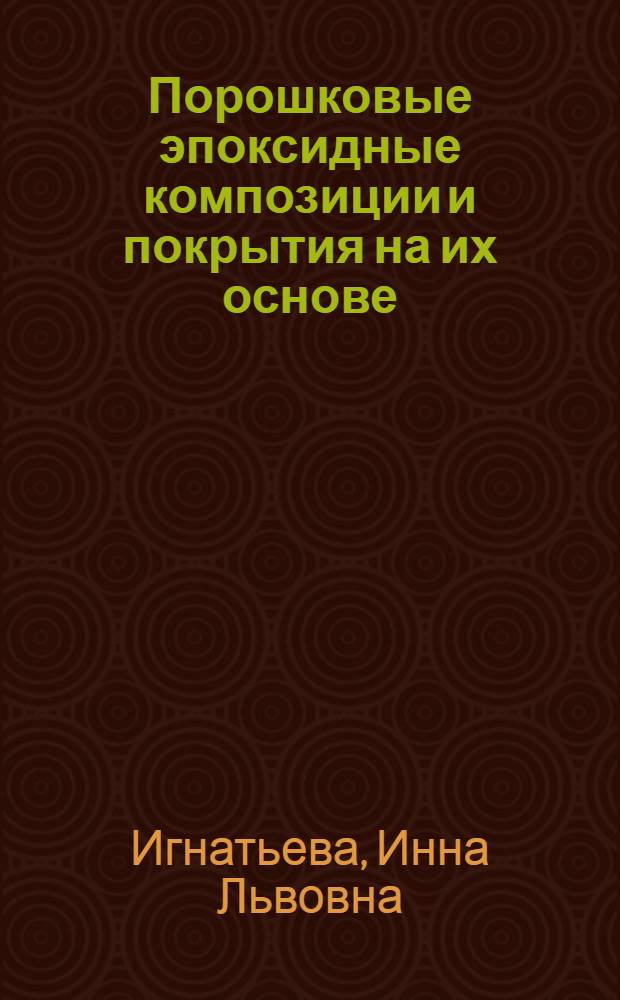 Порошковые эпоксидные композиции и покрытия на их основе

Игнатьева, Инна Львовна